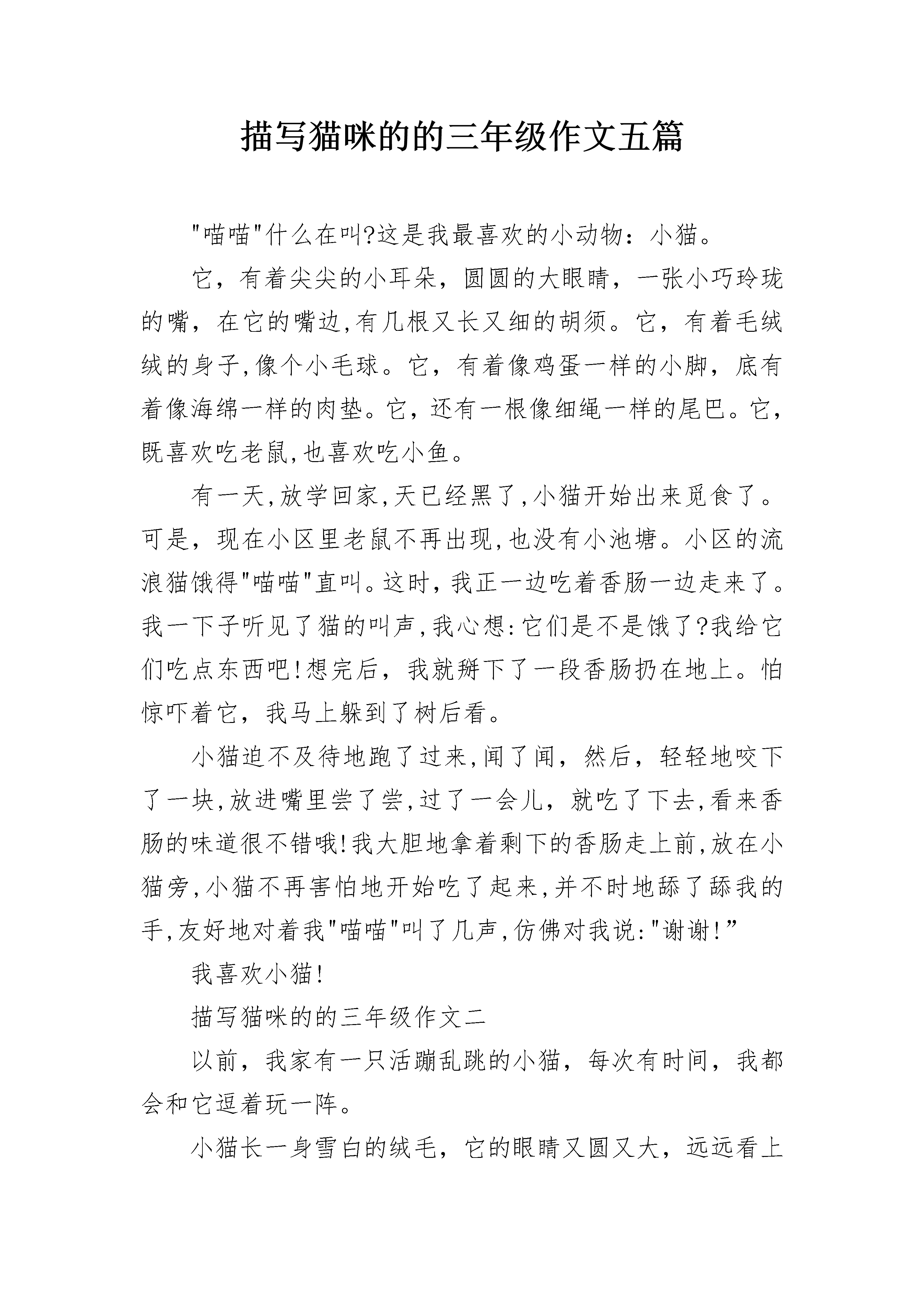 描写猫咪的的三年级作文五篇

"喵喵"什么在叫?这是我最喜欢的小动物：小猫。

它，有着尖尖的小耳朵，圆圆的大眼睛，一张小巧玲珑的嘴，在它的嘴边,有几根又长又细的胡须。它，有着毛绒绒的身子,像个小毛球。它，有着像鸡蛋一样的小脚，底有着像海绵一样的肉垫。它，还有一根像细绳一样的尾巴。它，既喜欢吃老鼠,也喜欢吃小鱼。

有一天,放学回家,天已经黑了,小猫开始出来觅食了。可是，现在小区里老鼠不再出现,也没有小池塘。小区的流浪猫饿得"喵喵"直叫。这时，我正一边吃着香肠一边走来了。我一下子听见了猫的叫声,我心想:它们是不是饿了?我给它们吃点东西吧!想完后，我就掰下了一段香肠扔在地上。怕惊吓着它，我马上躲到了树后看。

小猫迫不及待地跑了过来,闻了闻，然后，轻轻地咬下了一块,放进嘴里尝了尝,过了一会儿，就吃了下去,看来香肠的味道很不错哦!我大胆地拿着剩下的香肠走上前,放在小猫旁,小猫不再害怕地开始吃了起来,并不时地舔了舔我的手,友好地对着我"喵喵"叫了几声,仿佛对我说:"谢谢!”

我喜欢小猫!

描写猫咪的的三年级作文二

以前，我家有一只活蹦乱跳的小猫，每次有时间，我都会和它逗着玩一阵。

小猫长一身雪白的绒毛，它的眼睛又圆又大，远远看上